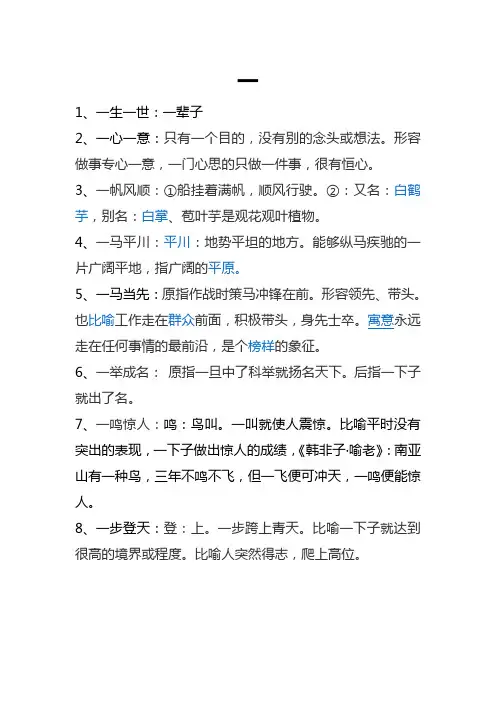 一

1、一生一世：一辈子

2、一心一意：只有一个目的，没有别的念头或想法。形容做事专心一意，一门心思的只做一件事，很有恒心。

3、一帆风顺：①船挂着满帆，顺风行驶。②：又名：白鹤芋，别名：白掌、苞叶芋是观花观叶植物。

4、一马平川：平川：地势平坦的地方。能够纵马疾驰的一片广阔平地，指广阔的平原。

5、一马当先：原指作战时策马冲锋在前。形容领先、带头。也比喻工作走在群众前面，积极带头，身先士卒。寓意永远走在任何事情的最前沿，是个榜样的象征。

6、一举成名： 原指一旦中了科举就扬名天下。后指一下子就出了名。

7、一鸣惊人：鸣：鸟叫。一叫就使人震惊。比喻平时没有突出的表现，一下子做出惊人的成绩，《韩非子·喻老》：南亚山有一种鸟，三年不鸣不飞，但一飞便可冲天，一鸣便能惊人。

8、一步登天：登：上。一步跨上青天。比喻一下子就达到很高的境界或程度。比喻人突然得志，爬上高位。